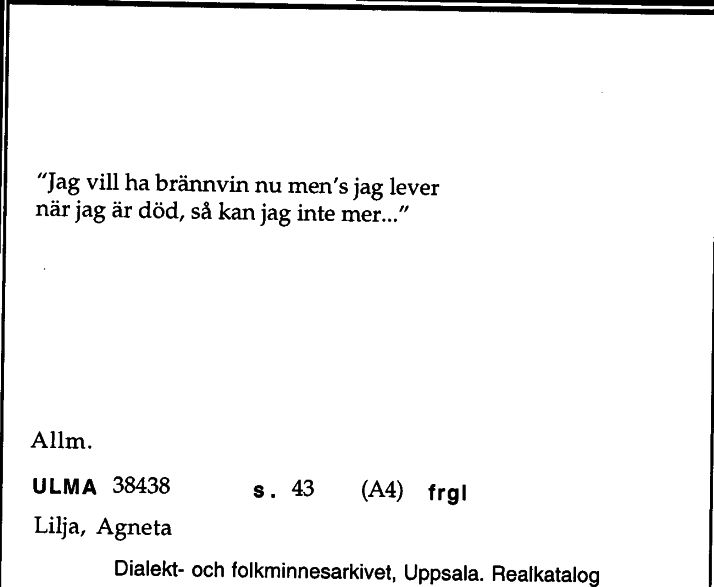 "Jag vill ha brännvin nu men's jag lever
när jag är död, så kan jag inte mer..."

Allm.

ULMA 38438 s. 43 (A4) frgl

Lilja, Agneta

Dialekt- och folkminnesarkivet, Uppsala. Realkatalog